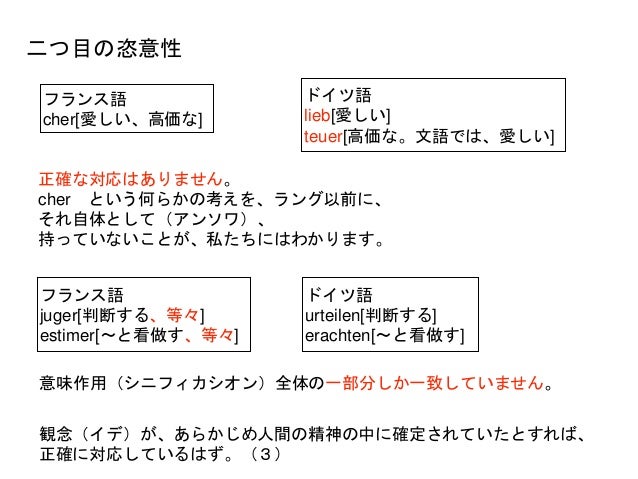 二つ目の恣意性

フランス語
cher[愛しい、高価な]

ドイツ語
lieb[愛しい]
teuer[高価な。文語では、愛しい]

正確な対応はありません。
cher　という何らかの考えを、ラング以前に、
それ自体として（アンソワ）、
持っていないことが、私たちにはわかります。

フランス語
juger[判断する、等々]
estimer[〜と看做す、等々]

ドイツ語
urteilen[判断する]
erachten[〜と看做す]

意味作用（シニフィカシオン）全体の一部分しか一致していません。

観念（イデ）が、あらかじめ人間の精神の中に確定されていたとすれば、
正確に対応しているはず。（３）